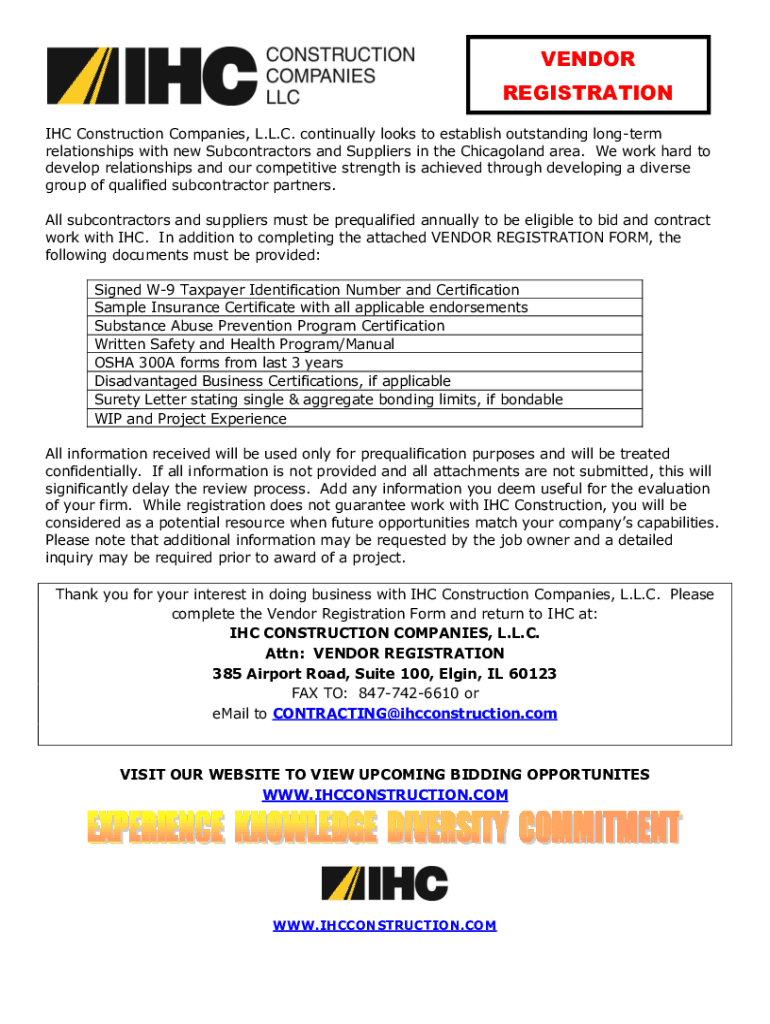 IHC CONSTRUCTION COMPANIES LLC

VENDOR REGISTRATION

IHC Construction Companies, L.L.C. continually looks to establish outstanding long-term relationships with new Subcontractors and Suppliers in the Chicagoland area. We work hard to develop relationships and our competitive strength is achieved through developing a diverse group of qualified subcontractor partners.

All subcontractors and suppliers must be prequalified annually to be eligible to bid and contract work with IHC. In addition to completing the attached VENDOR REGISTRATION FORM, the following documents must be provided:

| Signed W-9 Taxpayer Identification Number and Certification |
|---|
| Sample Insurance Certificate with all applicable endorsements |
| Substance Abuse Prevention Program Certification |
| Written Safety and Health Program/Manual |
| OSHA 300A forms from last 3 years |
| Disadvantaged Business Certifications, if applicable |
| Surety Letter stating single & aggregate bonding limits, if bondable |
| WIP and Project Experience |

All information received will be used only for prequalification purposes and will be treated confidentially. If all information is not provided and all attachments are not submitted, this will significantly delay the review process. Add any information you deem useful for the evaluation of your firm. While registration does not guarantee work with IHC Construction, you will be considered as a potential resource when future opportunities match your company's capabilities. Please note that additional information may be requested by the job owner and a detailed inquiry may be required prior to award of a project.

Thank you for your interest in doing business with IHC Construction Companies, L.L.C. Please complete the Vendor Registration Form and return to IHC at:
IHC CONSTRUCTION COMPANIES, L.L.C.
Attn: VENDOR REGISTRATION
385 Airport Road, Suite 100, Elgin, IL 60123
FAX TO: 847-742-6610 or
eMail to CONTRACTING@ihcconstruction.com

VISIT OUR WEBSITE TO VIEW UPCOMING BIDDING OPPORTUNITES
WWW.IHCCONSTRUCTION.COM

EXPERIENCE KNOWLEDGE DIVERSITY COMMITMENT

IHC

WWW.IHCCONSTRUCTION.COM